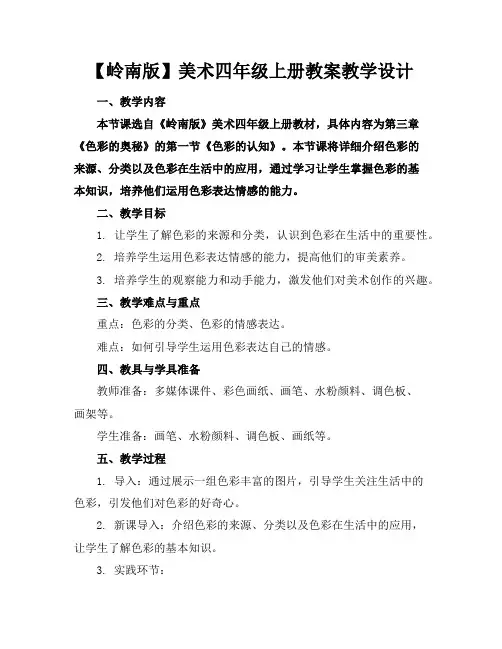 【岭南版】美术四年级上册教案教学设计

一、教学内容

本节课选自《岭南版》美术四年级上册教材，具体内容为第三章《色彩的奥秘》的第一节《色彩的认知》。本节课将详细介绍色彩的来源、分类以及色彩在生活中的应用，通过学习让学生掌握色彩的基本知识，培养他们运用色彩表达情感的能力。

二、教学目标

1. 让学生了解色彩的来源和分类，认识到色彩在生活中的重要性。

2. 培养学生运用色彩表达情感的能力，提高他们的审美素养。

3. 培养学生的观察能力和动手能力，激发他们对美术创作的兴趣。

三、教学难点与重点

重点：色彩的分类、色彩的情感表达。

难点：如何引导学生运用色彩表达自己的情感。

四、教具与学具准备

教师准备：多媒体课件、彩色画纸、画笔、水粉颜料、调色板、画架等。

学生准备：画笔、水粉颜料、调色板、画纸等。

五、教学过程

1. 导入：通过展示一组色彩丰富的图片，引导学生关注生活中的色彩，引发他们对色彩的好奇心。

2. 新课导入：介绍色彩的来源、分类以及色彩在生活中的应用，让学生了解色彩的基本知识。

3. 实践环节：